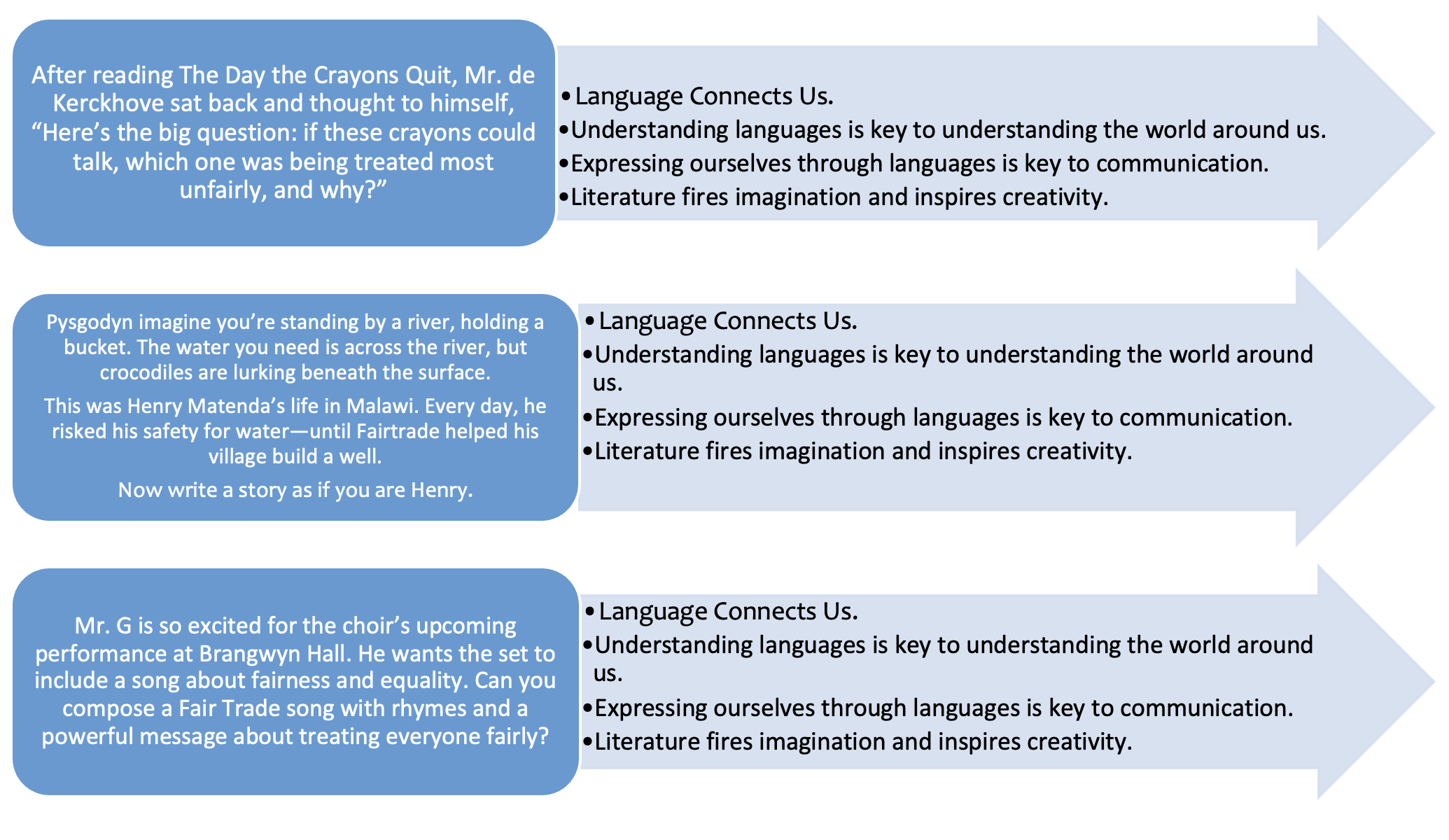 After reading The Day the Crayons Quit, Mr. de Kerckhove sat back and thought to himself, “Here’s the big question: if these crayons could talk, which one was being treated most unfairly, and why?”

• Language Connects Us.
• Understanding languages is key to understanding the world around us.
• Expressing ourselves through languages is key to communication.
• Literature fires imagination and inspires creativity.

Pysgodyn imagine you’re standing by a river, holding a bucket. The water you need is across the river, but crocodiles are lurking beneath the surface.

This was Henry Matenda’s life in Malawi. Every day, he risked his safety for water—until Fairtrade helped his village build a well.

Now write a story as if you are Henry.

• Language Connects Us.
• Understanding languages is key to understanding the world around us.
• Expressing ourselves through languages is key to communication.
• Literature fires imagination and inspires creativity.

Mr. G is so excited for the choir’s upcoming performance at Brangwyn Hall. He wants the set to include a song about fairness and equality. Can you compose a Fair Trade song with rhymes and a powerful message about treating everyone fairly?

• Language Connects Us.
• Understanding languages is key to understanding the world around us.
• Expressing ourselves through languages is key to communication.
• Literature fires imagination and inspires creativity.